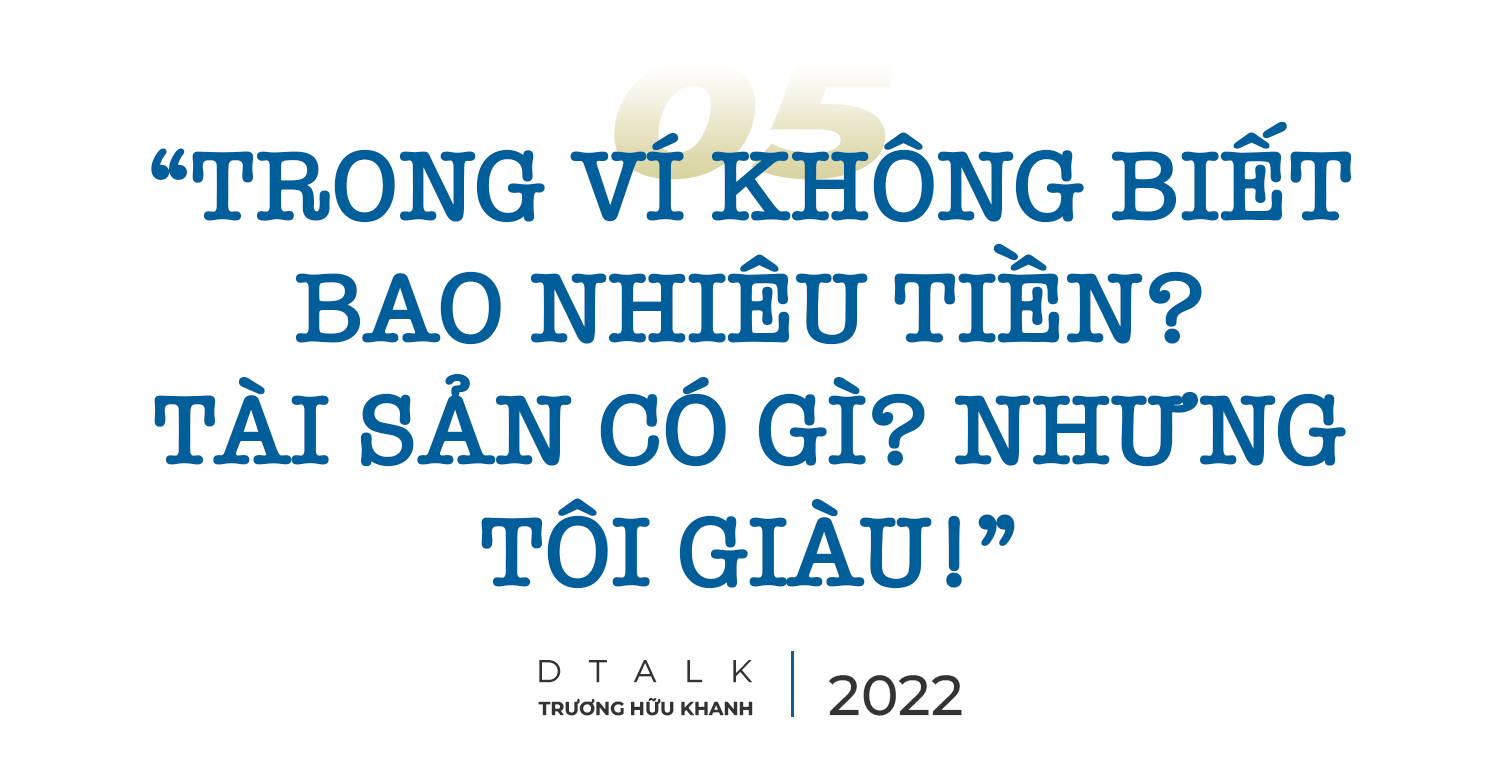 05

“TRONG VÍ KHÔNG BIẾT BAO NHIÊU TIỀN? TÀI SẢN CÓ GÌ? NHƯNG TÔI GIÀU!”

DTALK
TRƯƠNG HỮU KHANH

2022